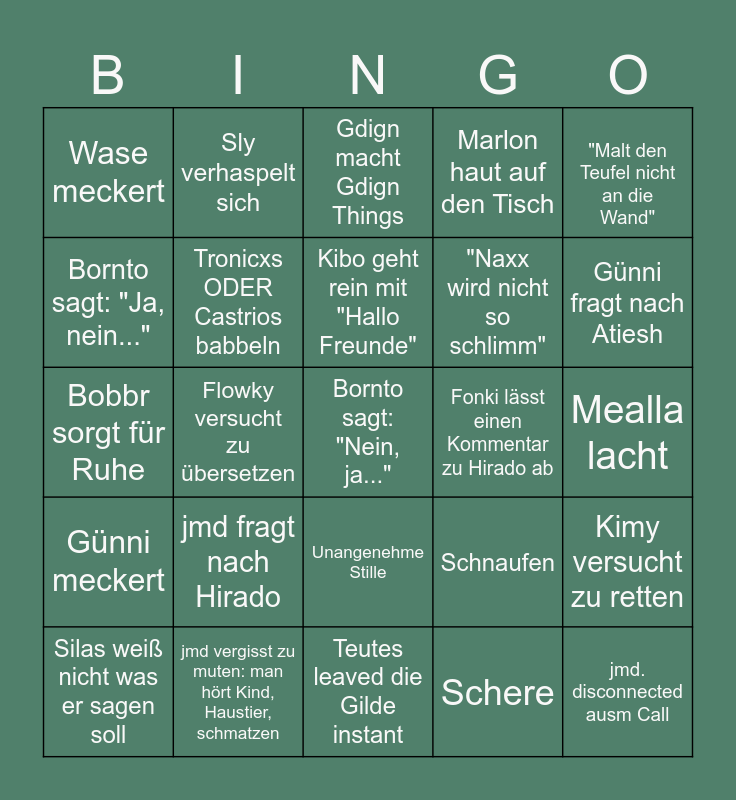 | B | I | N | G | O |
|---|---|---|---|---|
| Wase meckert | Sly verhaspelt sich | Gdign macht Gdign Things | Marlon haut auf den Tisch | "Malt den Teufel nicht an die Wand" |
| Bornto sagt: "Ja, nein..." | Tronicxs ODER Castrios babbeln | Kibo geht rein mit "Hallo Freunde" | "Naxx wird nicht so schlimm" | Günni fragt nach Atiesh |
| Bobbr sorgt für Ruhe | Flowky versucht zu übersetzen | Bornto sagt: "Nein, ja..." | Fonki lässt einen Kommentar zu Hirado ab | Mealla lacht |
| Günni meckert | jmd fragt nach Hirado | Unangenehme Stille | Schnaufen | Kimy versucht zu retten |
| Silas weiß nicht was er sagen soll | jmd vergisst zu muten: man hört Kind, Haustier, schmatzen | Teutes leaved die Gilde instant | Schere | jmd. disconnected ausm Call |